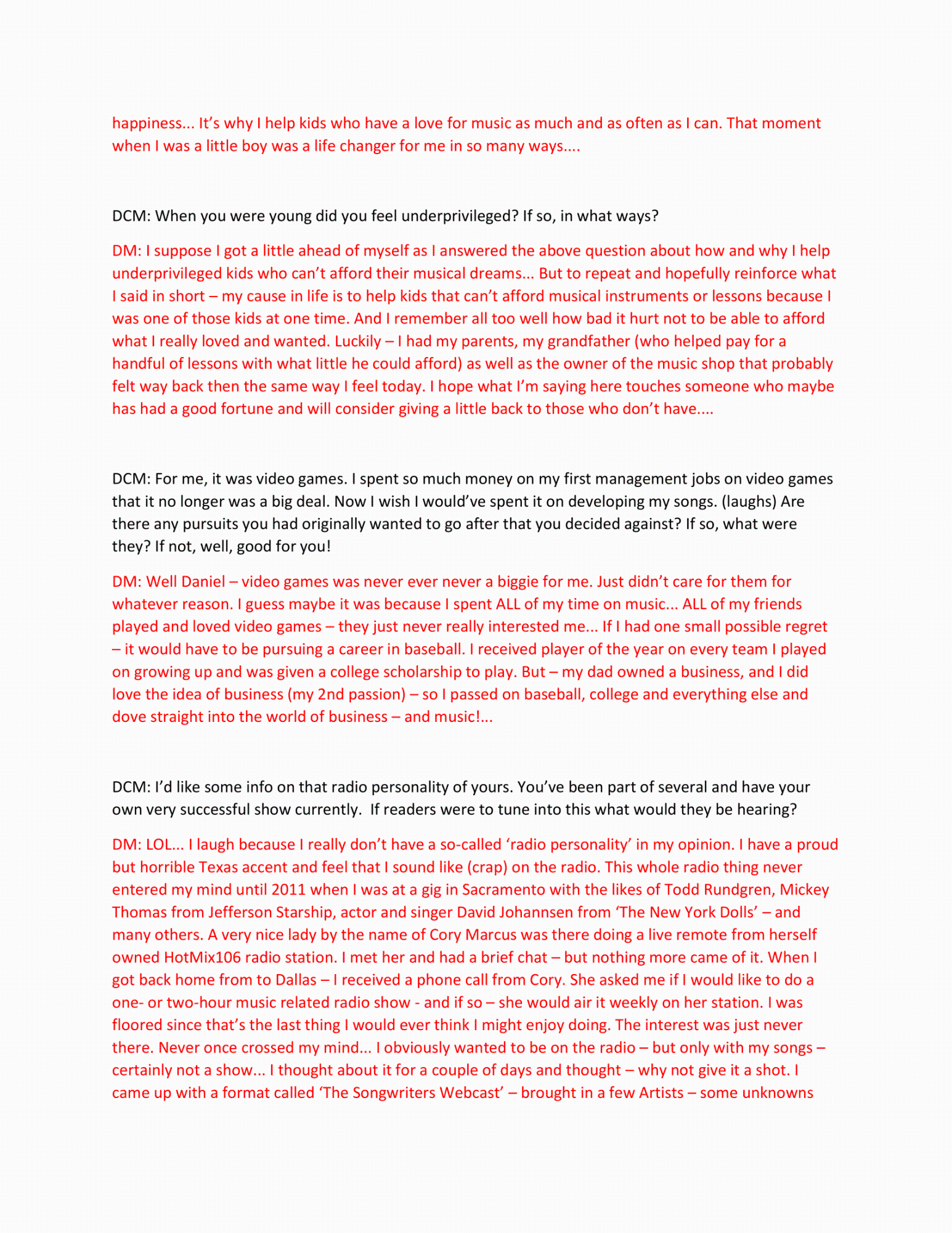 happiness... It's why I help kids who have a love for music as much and as often as I can. That moment when I was a little boy was a life changer for me in so many ways....

DCM: When you were young did you feel underprivileged? If so, in what ways?

DM: I suppose I got a little ahead of myself as I answered the above question about how and why I help underprivileged kids who can't afford their musical dreams... But to repeat and hopefully reinforce what I said in short – my cause in life is to help kids that can't afford musical instruments or lessons because I was one of those kids at one time. And I remember all too well how bad it hurt not to be able to afford what I really loved and wanted. Luckily – I had my parents, my grandfather (who helped pay for a handful of lessons with what little he could afford) as well as the owner of the music shop that probably felt way back then the same way I feel today. I hope what I'm saying here touches someone who maybe has had a good fortune and will consider giving a little back to those who don't have....

DCM: For me, it was video games. I spent so much money on my first management jobs on video games that it no longer was a big deal. Now I wish I would've spent it on developing my songs. (laughs) Are there any pursuits you had originally wanted to go after that you decided against? If so, what were they? If not, well, good for you!

DM: Well Daniel – video games was never ever never a biggie for me. Just didn't care for them for whatever reason. I guess maybe it was because I spent ALL of my time on music... ALL of my friends played and loved video games – they just never really interested me... If I had one small possible regret – it would have to be pursuing a career in baseball. I received player of the year on every team I played on growing up and was given a college scholarship to play. But – my dad owned a business, and I did love the idea of business (my 2nd passion) – so I passed on baseball, college and everything else and dove straight into the world of business – and music!...

DCM: I'd like some info on that radio personality of yours. You've been part of several and have your own very successful show currently. If readers were to tune into this what would they be hearing?

DM: LOL... I laugh because I really don't have a so-called 'radio personality' in my opinion. I have a proud but horrible Texas accent and feel that I sound like (crap) on the radio. This whole radio thing never entered my mind until 2011 when I was at a gig in Sacramento with the likes of Todd Rundgren, Mickey Thomas from Jefferson Starship, actor and singer David Johannsen from 'The New York Dolls' – and many others. A very nice lady by the name of Cory Marcus was there doing a live remote from herself owned HotMix106 radio station. I met her and had a brief chat – but nothing more came of it. When I got back home from to Dallas – I received a phone call from Cory. She asked me if I would like to do a one- or two-hour music related radio show - and if so – she would air it weekly on her station. I was floored since that's the last thing I would ever think I might enjoy doing. The interest was just never there. Never once crossed my mind... I obviously wanted to be on the radio – but only with my songs – certainly not a show... I thought about it for a couple of days and thought – why not give it a shot. I came up with a format called 'The Songwriters Webcast' – brought in a few Artists – some unknowns